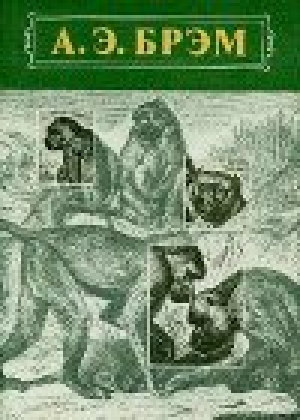 А. Э. БРЭМ